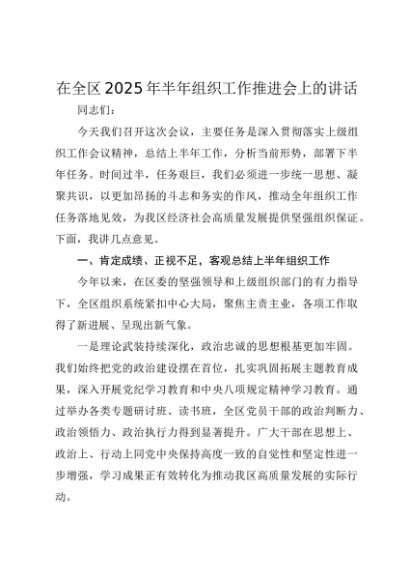 在全区2025年半年组织工作推进会上的讲话

同志们：

今天我们召开这次会议，主要任务是深入贯彻落实上级组织工作会议精神，总结上半年工作，分析当前形势，部署下半年任务。时间过半，任务艰巨，我们必须进一步统一思想、凝聚共识，以更加昂扬的斗志和务实的作风，推动全年组织工作任务落地见效，为我区经济社会高质量发展提供坚强组织保证。下面，我讲几点意见。

一、肯定成绩、正视不足，客观总结上半年组织工作

今年以来，在区委的坚强领导和上级组织部门的有力指导下，全区组织系统紧扣中心大局，聚焦主责主业，各项工作取得了新进展、呈现出新气象。

一是理论武装持续深化，政治忠诚的思想根基更加牢固。我们始终把党的政治建设摆在首位，扎实巩固拓展主题教育成果，深入开展党纪学习教育和中央八项规定精神学习教育。通过举办各类专题研讨班、读书班，全区党员干部的政治判断力、政治领悟力、政治执行力得到显著提升。广大干部在思想上、政治上、行动上同党中央保持高度一致的自觉性和坚定性进一步增强，学习成果正有效转化为推动我区高质量发展的实际行动。